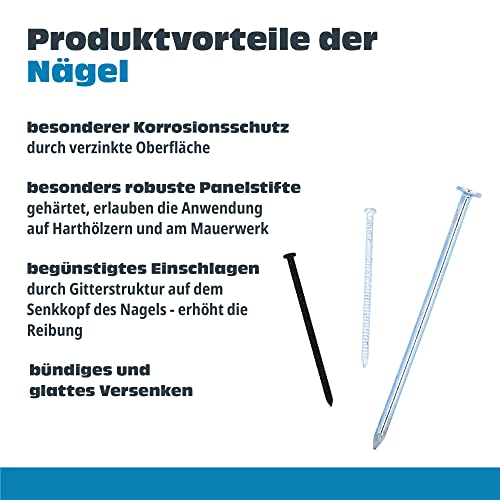 Produktvorteile der Nägel

besonderer Korrosionsschutz
durch verzinkte Oberfläche

besonders robuste Panelstifte
gehärtet, erlauben die Anwendung auf Harthölzern und am Mauerwerk

begünstigtes Einschlagen
durch Gitterstruktur auf dem Senkkopf des Nagels - erhöht die Reibung

bündiges und glattes Versenken